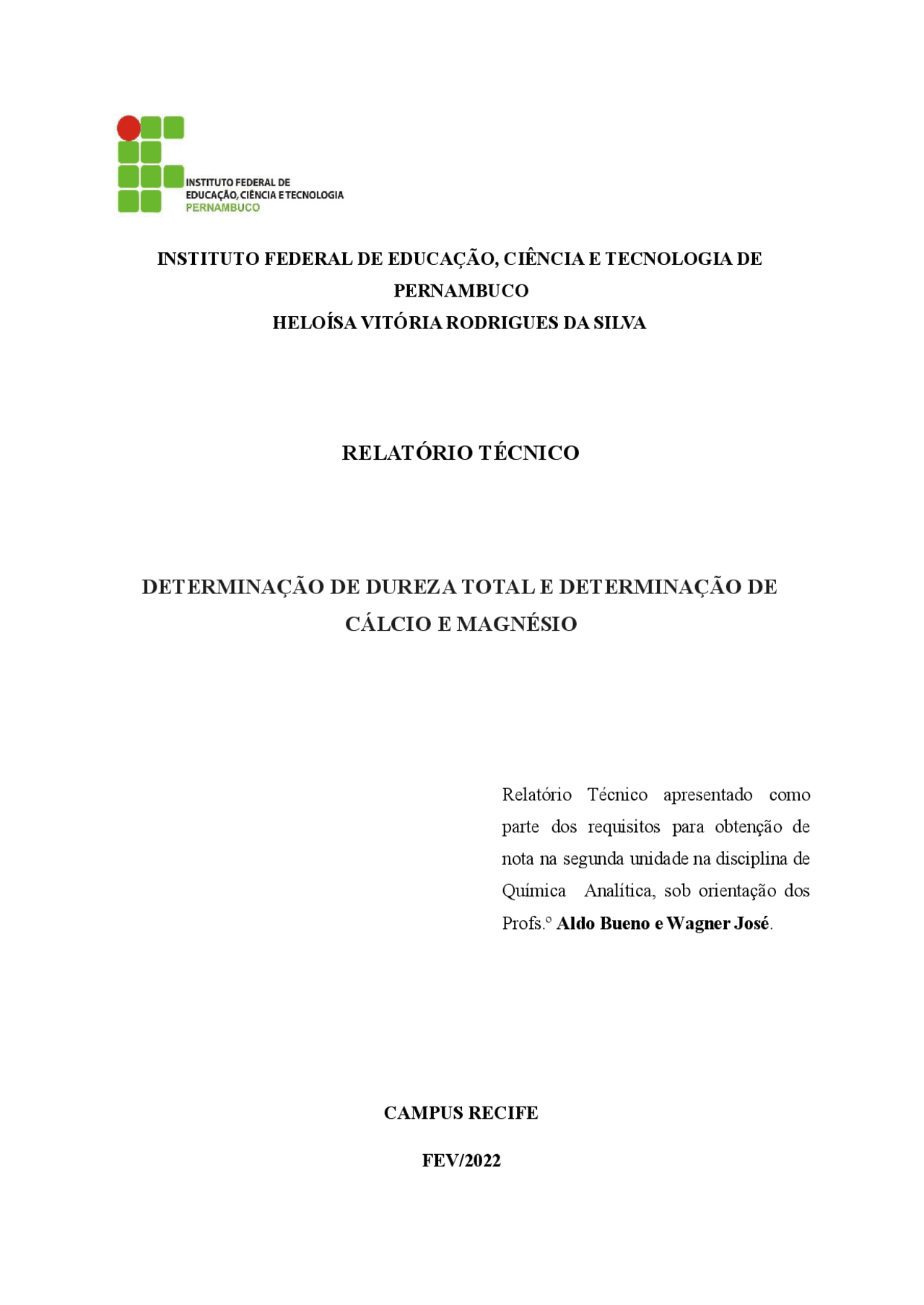 INSTITUTO FEDERAL DE
EDUCAÇÃO, CIÊNCIA E TECNOLOGIA
PERNAMBUCO

INSTITUTO FEDERAL DE EDUCAÇÃO, CIÊNCIA E TECNOLOGIA DE PERNAMBUCO
HELOÍSA VITÓRIA RODRIGUES DA SILVA

RELATÓRIO TÉCNICO

DETERMINAÇÃO DE DUREZA TOTAL E DETERMINAÇÃO DE CÁLCIO E MAGNÉSIO

Relatório Técnico apresentado como parte dos requisitos para obtenção de nota na segunda unidade na disciplina de Química Analítica, sob orientação dos Profs.º Aldo Bueno e Wagner José.

CAMPUS RECIFE

FEV/2022